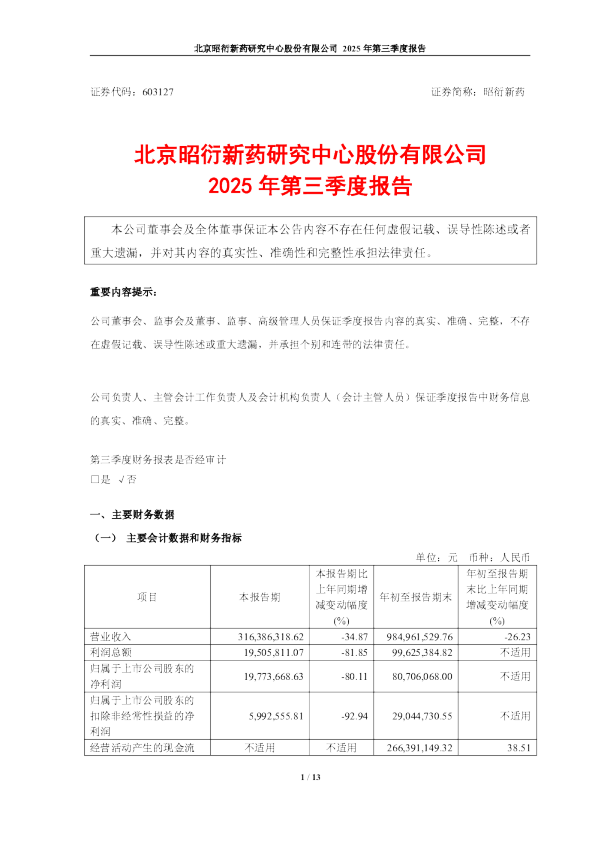 北京昭衍新药研究中心股份有限公司 2025 年第三季度报告

证券代码：603127　　　　　　　　　　　　　　　　　　证券简称：昭衍新药

北京昭衍新药研究中心股份有限公司
2025 年第三季度报告

本公司董事会及全体董事保证本公告内容不存在任何虚假记载、误导性陈述或者重大遗漏，并对其内容的真实性、准确性和完整性承担法律责任。

重要内容提示：

公司董事会、监事会及董事、监事、高级管理人员保证季度报告内容的真实、准确、完整，不存在虚假记载、误导性陈述或重大遗漏，并承担个别和连带的法律责任。

公司负责人、主管会计工作负责人及会计机构负责人（会计主管人员）保证季度报告中财务信息的真实、准确、完整。

第三季度财务报表是否经审计
□是 √否

一、主要财务数据

（一） 主要会计数据和财务指标

单位：元 币种：人民币

| 项目 | 本报告期 | 本报告期比上年同期增减变动幅度(%) | 年初至报告期末 | 年初至报告期末比上年同期增减变动幅度(%) |
|---|---|---|---|---|
| 营业收入 | 316,386,318.62 | -34.87 | 984,961,529.76 | -26.23 |
| 利润总额 | 19,505,811.07 | -81.85 | 99,625,384.82 | 不适用 |
| 归属于上市公司股东的净利润 | 19,773,668.63 | -80.11 | 80,706,068.00 | 不适用 |
| 归属于上市公司股东的扣除非经常性损益的净利润 | 5,992,555.81 | -92.94 | 29,044,730.55 | 不适用 |
| 经营活动产生的现金流 | 不适用 | 不适用 | 266,391,149.32 | 38.51 |

1 / 13